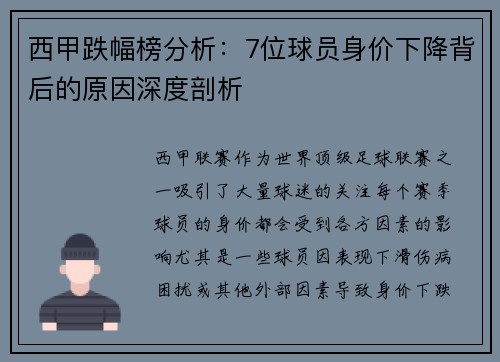 西甲跌幅榜分析：7位球员身价下降背后的原因深度剖析

西甲联赛作为世界顶级足球联赛之一吸引了大量球迷的关注每个赛季球员的身价都会受到各方因素的影响尤其是一些球员因表现下滑伤病困扰或其他外部因素导致身价下跌